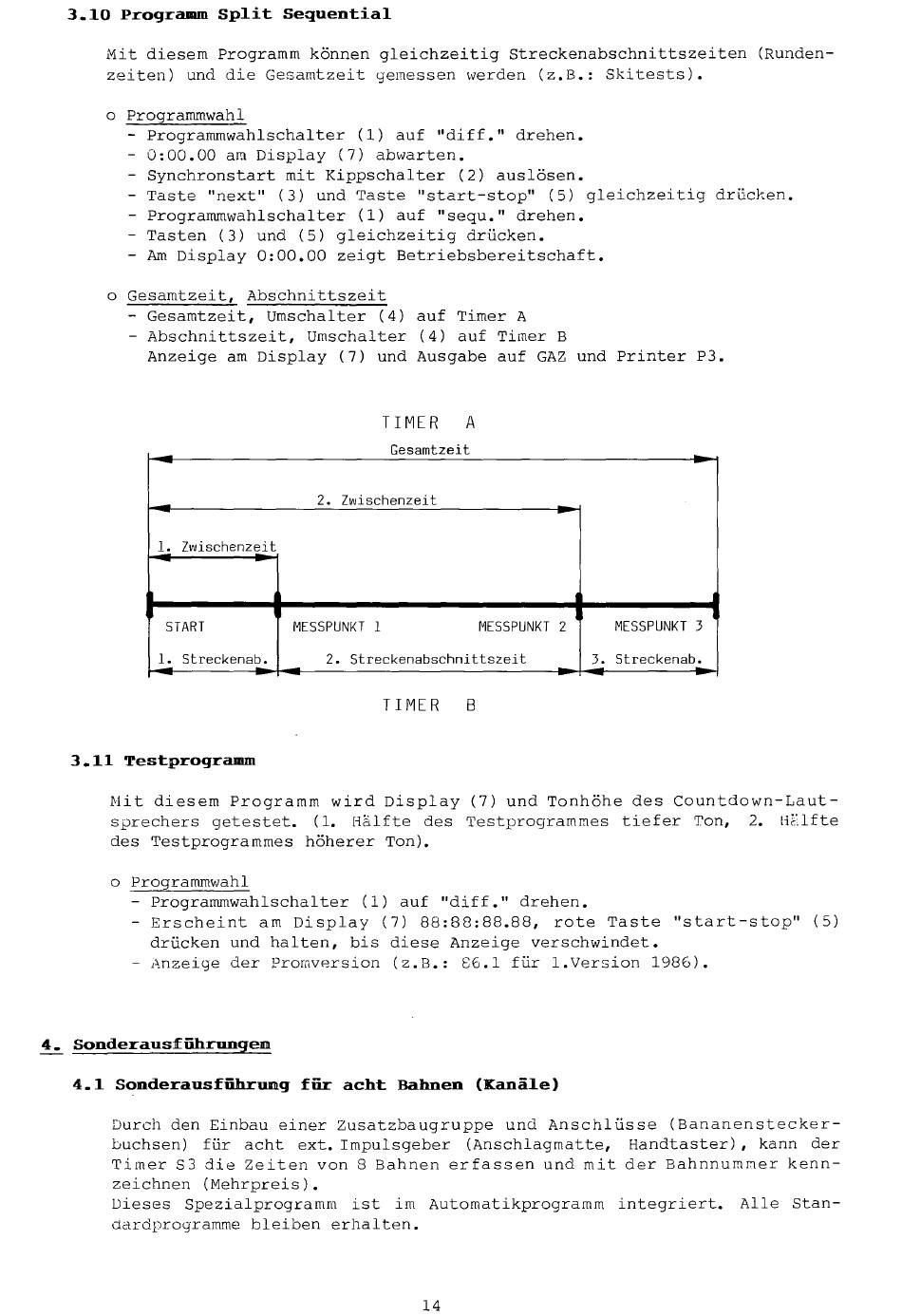 3.10 Programm Split Sequential

Mit diesem Programm können gleichzeitig Streckenabschnittszeiten (Rundenzeiten) und die Gesamtzeit gemessen werden (z.B.: Skitests).

o Programmwahl
- Programmwahlschalter (1) auf "diff." drehen.
- 0:00.00 am Display (7) abwarten.
- Synchronstart mit Kippschalter (2) auslösen.
- Taste "next" (3) und Taste "start-stop" (5) gleichzeitig drücken.
- Programmwahlschalter (1) auf "sequ." drehen.
- Tasten (3) und (5) gleichzeitig drücken.
- Am Display 0:00.00 zeigt Betriebsbereitschaft.

o Gesamtzeit, Abschnittszeit
- Gesamtzeit, Umschalter (4) auf Timer A
- Abschnittszeit, Umschalter (4) auf Timer B
Anzeige am Display (7) und Ausgabe auf GAZ und Printer P3.

TIMER A
Gesamtzeit
2. Zwischenzeit
1. Zwischenzeit
START
MESSPUNKT 1
MESSPUNKT 2
MESSPUNKT 3
1. Streckenab.
2. Streckenabschnittszeit
3. Streckenab.
TIMER B

3.11 Testprogramm

Mit diesem Programm wird Display (7) und Tonhöhe des Countdown-Lautsprechers getestet. (1. Hälfte des Testprogrammes tiefer Ton, 2. Hälfte des Testprogrammes höherer Ton).

o Programmwahl
- Programmwahlschalter (1) auf "diff." drehen.
- Erscheint am Display (7) 88:88:88.88, rote Taste "start-stop" (5) drücken und halten, bis diese Anzeige verschwindet.
- Anzeige der Promversion (z.B.: 86.1 für 1.Version 1986).

4. Sonderausführungen

4.1 Sonderausführung für acht Bahnen (Kanäle)

Durch den Einbau einer Zusatzbaugruppe und Anschlüsse (Bananensteckerbuchsen) für acht ext. Impulsgeber (Anschlagmatte, Handtaster), kann der Timer S3 die Zeiten von 8 Bahnen erfassen und mit der Bahnnummer kennzeichnen (Mehrpreis).
Dieses Spezialprogramm ist im Automatikprogramm integriert. Alle Standardprogramme bleiben erhalten.

14